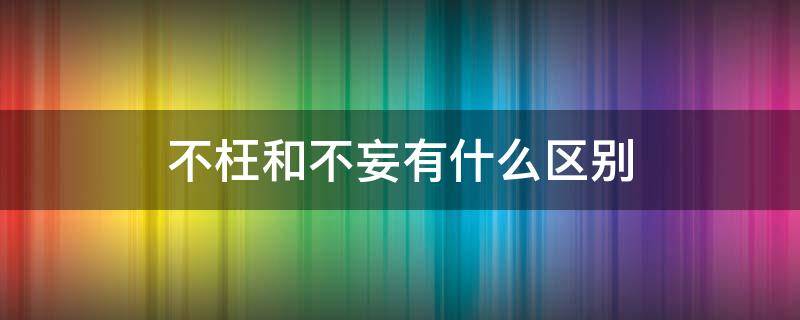 不枉和不妄有什么区别